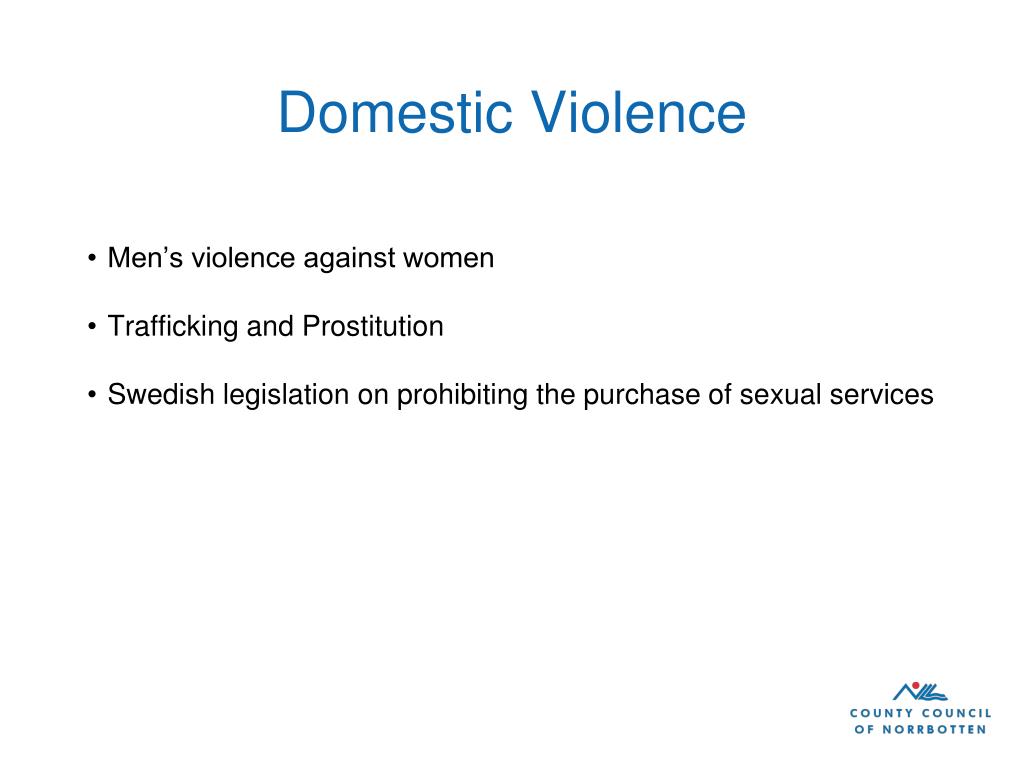 Domestic Violence

• Men’s violence against women

• Trafficking and Prostitution

• Swedish legislation on prohibiting the purchase of sexual services

COUNTY COUNCIL
OF NORRBOTTEN